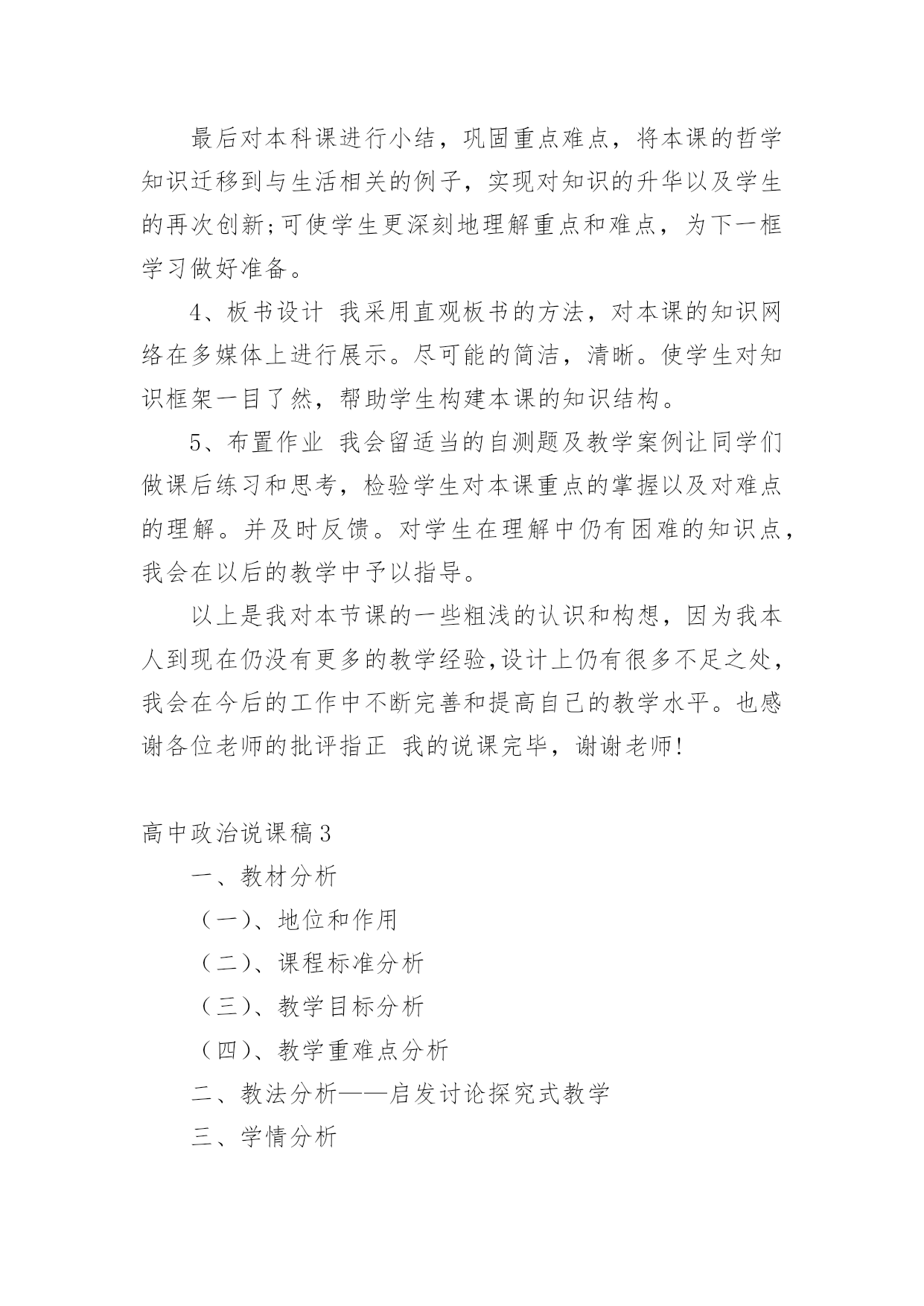 最后对本科课进行小结，巩固重点难点，将本课的哲学知识迁移到与生活相关的例子，实现对知识的升华以及学生的再次创新;可使学生更深刻地理解重点和难点，为下一框学习做好准备。

4、板书设计 我采用直观板书的方法，对本课的知识网络在多媒体上进行展示。尽可能的简洁，清晰。使学生对知识框架一目了然，帮助学生构建本课的知识结构。

5、布置作业 我会留适当的自测题及教学案例让同学们做课后练习和思考，检验学生对本课重点的掌握以及对难点的理解。并及时反馈。对学生在理解中仍有困难的知识点，我会在以后的教学中予以指导。

以上是我对本节课的一些粗浅的认识和构想，因为我本人到现在仍没有更多的教学经验,设计上仍有很多不足之处，我会在今后的工作中不断完善和提高自己的教学水平。也感谢各位老师的批评指正 我的说课完毕，谢谢老师!

高中政治说课稿3

一、教材分析

（一）、地位和作用

（二）、课程标准分析

（三）、教学目标分析

（四）、教学重难点分析

二、教法分析——启发讨论探究式教学

三、学情分析